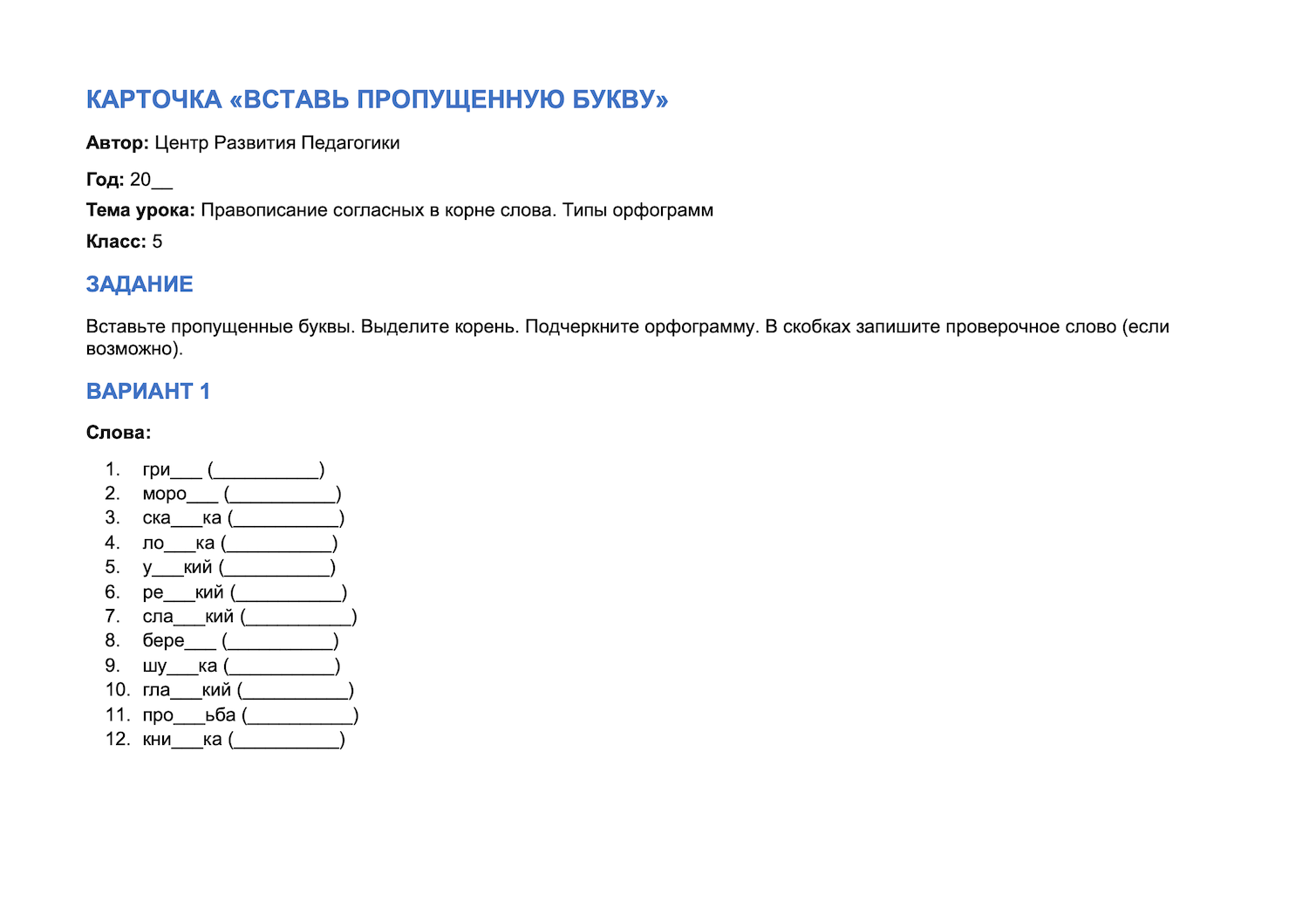 КАРТОЧКА «ВСТАВЬ ПРОПУЩЕННУЮ БУКВУ»

Автор: Центр Развития Педагогики

Год: 20____

Тема урока: Правописание согласных в корне слова. Типы орфограмм

Класс: 5

ЗАДАНИЕ

Вставьте пропущенные буквы. Выделите корень. Подчеркните орфограмму. В скобках запишите проверочное слово (если возможно).

ВАРИАНТ 1

Слова:

1. гри____ (____)
2. моро____ (____)
3. ска____ка (____)
4. ло____ка (____)
5. у____кий (____)
6. ре____кий (____)
7. сла____кий (____)
8. бере____ (____)
9. шу____ка (____)
10. гла____кий (____)
11. про____ьба (____)
12. кни____ка (____)